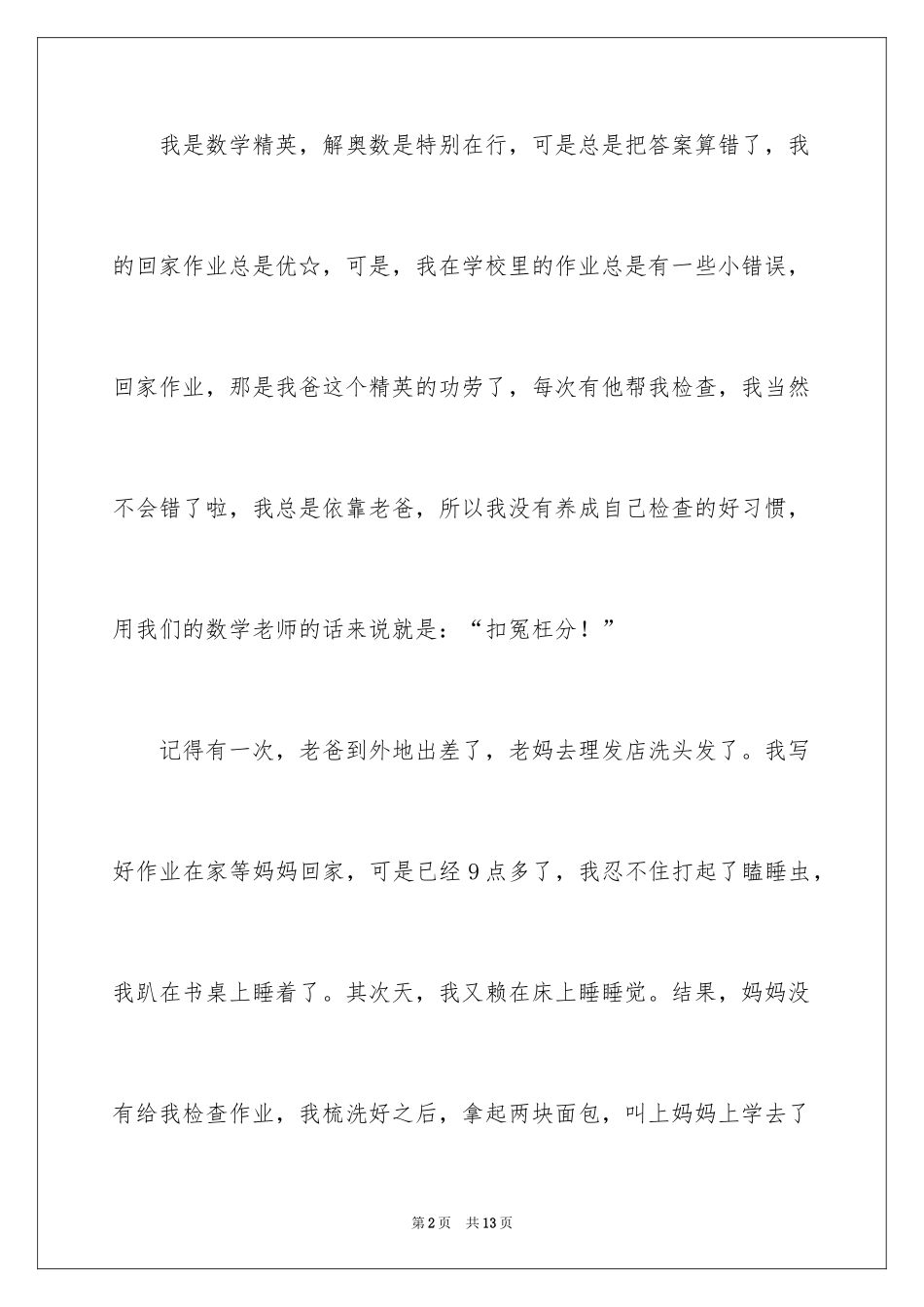 我是数学精英，解奥数是特别在行，可是总是把答案算错了，我的回家作业总是优☆，可是，我在学校里的作业总是有一些小错误，回家作业，那是我爸这个精英的功劳了，每次有他帮我检查，我当然不会错了啦，我总是依靠老爸，所以我没有养成自己检查的好习惯，用我们的数学老师的话来说就是：“扣冤枉分！”

记得有一次，老爸到外地出差了，老妈去理发店洗头发了。我写好作业在家等妈妈回家，可是已经9点多了，我忍不住打起了瞌睡虫，我趴在书桌上睡着了。其次天，我又赖在床上睡睡觉。结果，妈妈没有给我检查作业，我梳洗好之后，拿起两块面包，叫上妈妈上学去了

第2页　共13页